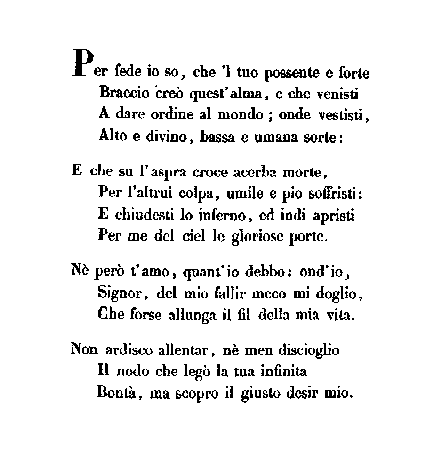 Per fede io so, che 'l tuo possente e forte
Braccio creò quest'alma, e che venisti
A dare ordine al mondo; onde vestisti,
Alto e divino, bassa e umana sorte:

E che su l'aspra croce acerba morte,
Per l'altrui colpa, umile e pio soffristi:
E chiudesti lo inferno, ed indi apristi
Per me del ciel le gloriose porte.

Nè però t'amo, quant'io debbo: ond'io,
Signor, del mio fallir meco mi doglio,
Che forse allunga il fil della mia vita.

Non ardisco allentar, nè men discioglio
Il nodo che legò la tua infinita
Bontà, ma scopro il giusto desir mio.